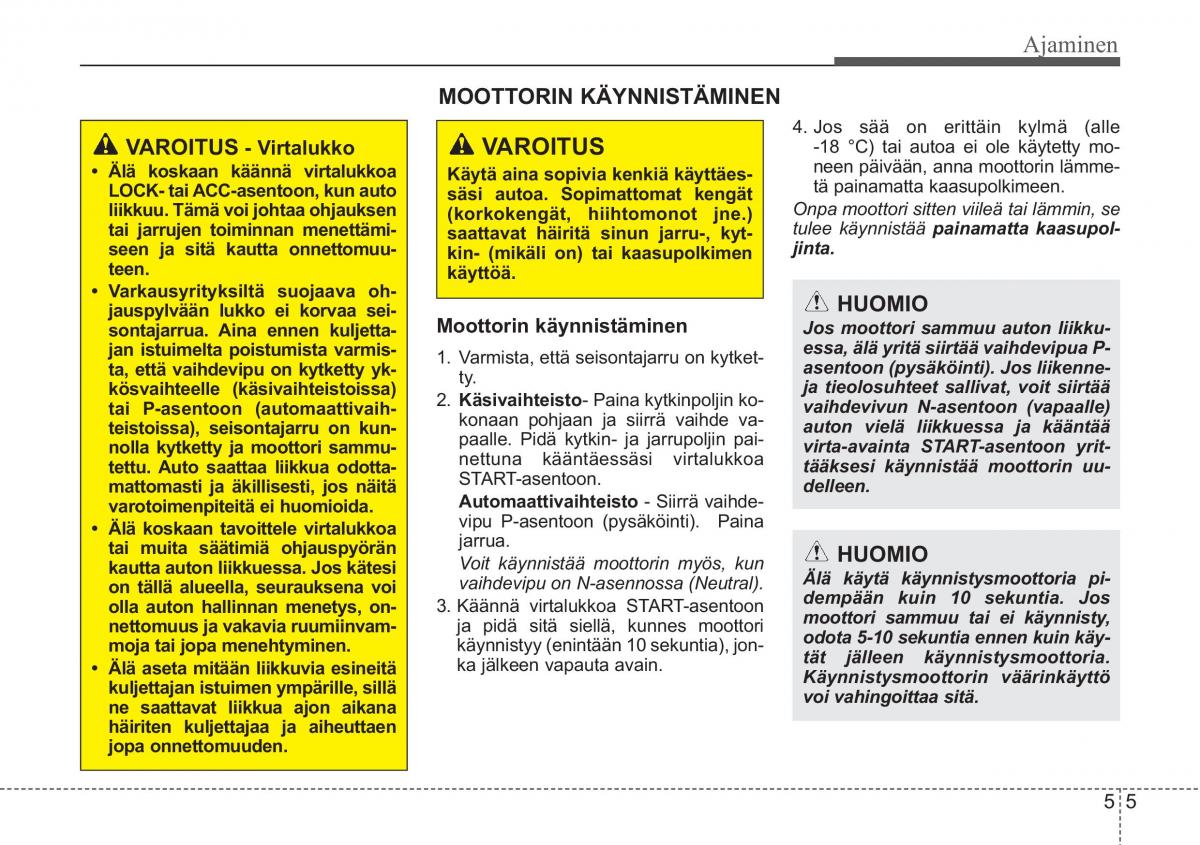 Ajaminen

MOOTTORIN KÄYNNISTÄMINEN

VAROITUS - Virtalukko
• Älä koskaan käännä virtalukkoa LOCK- tai ACC-asentoon, kun auto liikkuu. Tämä voi johtaa ohjauksen tai jarrujen toiminnan menettämiseen ja sitä kautta onnettomuuteen.
• Varkausyrityksiltä suojaava ohjauspylvään lukko ei korvaa seisontajarrua. Aina ennen kuljettajan istuimelta poistumista varmista, että vaihdevipu on kytketty ykkösvaihteelle (käsivaihteistoissa) tai P-asentoon (automaattivaihteistoissa), seisontajarru on kunnolla kytketty ja moottori sammutettu. Auto saattaa liikkua odottamattomasti ja äkillisesti, jos näitä varotoimenpiteitä ei huomioida.
• Älä koskaan tavoittele virtalukkoa tai muita säätimiä ohjauspyörän kautta auton liikkuessa. Jos kätesi on tällä alueella, seurauksena voi olla auton hallinnan menetys, onnettomuus ja vakavia ruumiinvammoja tai jopa menehtyminen.
• Älä aseta mitään liikkuvia esineitä kuljettajan istuimen ympärille, sillä ne saattavat liikkua ajon aikana häiriten kuljettajaa ja aiheuttaen jopa onnettomuuden.

VAROITUS
Käytä aina sopivia kenkiä käyttäessäsi autoa. Sopimattomat kengät (korkokengät, hiihtomonot jne.) saattavat häiritä sinun jarru-, kytkin- (mikäli on) tai kaasupolkimen käyttöä.

Moottorin käynnistäminen

1. Varmista, että seisontajarru on kytketty.
2. Käsivaihteisto- Paina kytkinpoljin kokonaan pohjaan ja siirrä vaihde vapaalle. Pidä kytkin- ja jarrupoljin painettuna kääntäessäsi virtalukkoa START-asentoon.
Automaattivaihteisto - Siirrä vaihdevipu P-asentoon (pysäköinti). Paina jarrua.
Voit käynnistää moottorin myös, kun vaihdevipu on N-asennossa (Neutral).
3. Käännä virtalukkoa START-asentoon ja pidä sitä siellä, kunnes moottori käynnistyy (enintään 10 sekuntia), jonka jälkeen vapauta avain.
4. Jos sää on erittäin kylmä (alle -18 °C) tai autoa ei ole käytetty moneen päivään, anna moottorin lämmetä painamatta kaasupolkimeen.
Onpa moottori sitten viileä tai lämmin, se tulee käynnistää painamatta kaasupoljinta.

HUOMIO
Jos moottori sammuu auton liikkuessa, älä yritä siirtää vaihdevipua P-asentoon (pysäköinti). Jos liikenne- ja tieolosuhteet sallivat, voit siirtää vaihdevivun N-asentoon (vapaalle) auton vielä liikkuessa ja kääntää virta-avainta START-asentoon yrittääksesi käynnistää moottorin uudelleen.

HUOMIO
Älä käytä käynnistysmoottoria pidempään kuin 10 sekuntia. Jos moottori sammuu tai ei käynnisty, odota 5-10 sekuntia ennen kuin käytät jälleen käynnistysmoottoria. Käynnistysmoottorin väärinkäyttö voi vahingoittaa sitä.

5 5